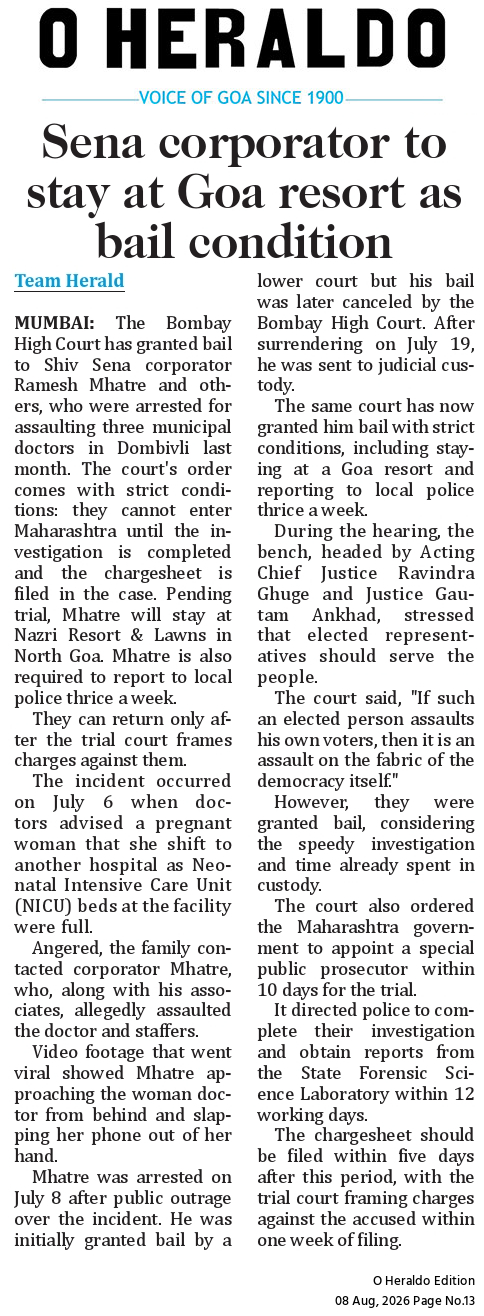 O HERALDO

VOICE OF GOA SINCE 1900

Sena corporator to stay at Goa resort as bail condition

Team Herald

MUMBAI: The Bombay High Court has granted bail to Shiv Sena corporator Ramesh Mhatre and others, who were arrested for assaulting three municipal doctors in Dombivli last month. The court's order comes with strict conditions: they cannot enter Maharashtra until the investigation is completed and the chargesheet is filed in the case. Pending trial, Mhatre will stay at Nazri Resort & Lawns in North Goa. Mhatre is also required to report to local police thrice a week.

They can return only after the trial court frames charges against them.

The incident occurred on July 6 when doctors advised a pregnant woman that she shift to another hospital as Neonatal Intensive Care Unit (NICU) beds at the facility were full.

Angered, the family contacted corporator Mhatre, who, along with his associates, allegedly assaulted the doctor and staffers.

Video footage that went viral showed Mhatre approaching the woman doctor from behind and slapping her phone out of her hand.

Mhatre was arrested on July 8 after public outrage over the incident. He was initially granted bail by a lower court but his bail was later canceled by the Bombay High Court. After surrendering on July 19, he was sent to judicial custody.

The same court has now granted him bail with strict conditions, including staying at a Goa resort and reporting to local police thrice a week.

During the hearing, the bench, headed by Acting Chief Justice Ravindra Ghuge and Justice Gautam Ankhad, stressed that elected representatives should serve the people.

The court said, "If such an elected person assaults his own voters, then it is an assault on the fabric of the democracy itself."

However, they were granted bail, considering the speedy investigation and time already spent in custody.

The court also ordered the Maharashtra government to appoint a special public prosecutor within 10 days for the trial.

It directed police to complete their investigation and obtain reports from the State Forensic Science Laboratory within 12 working days.

The chargesheet should be filed within five days after this period, with the trial court framing charges against the accused within one week of filing.

O Heraldo Edition
08 Aug, 2026 Page No.13